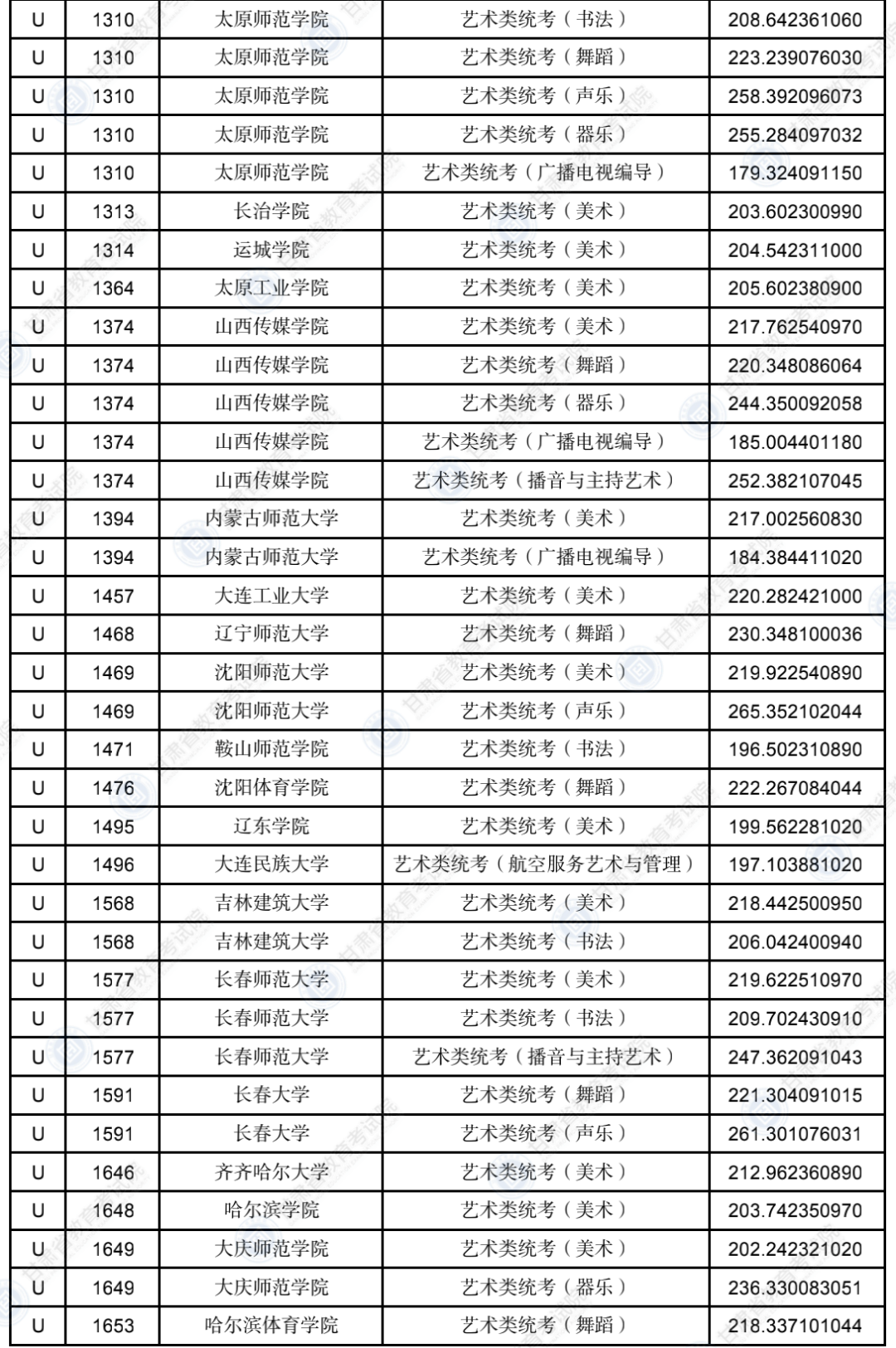 | U | 1310 | 太原师范学院 | 艺术类统考（书法） | 208.642361060 |
|---|---|---|---|---|
| U | 1310 | 太原师范学院 | 艺术类统考（舞蹈） | 223.239076030 |
| U | 1310 | 太原师范学院 | 艺术类统考（声乐） | 258.392096073 |
| U | 1310 | 太原师范学院 | 艺术类统考（器乐） | 255.284097032 |
| U | 1310 | 太原师范学院 | 艺术类统考（广播电视编导） | 179.324091150 |
| U | 1313 | 长治学院 | 艺术类统考（美术） | 203.602300990 |
| U | 1314 | 运城学院 | 艺术类统考（美术） | 204.542311000 |
| U | 1364 | 太原工业学院 | 艺术类统考（美术） | 205.602380900 |
| U | 1374 | 山西传媒学院 | 艺术类统考（美术） | 217.762540970 |
| U | 1374 | 山西传媒学院 | 艺术类统考（舞蹈） | 220.348086064 |
| U | 1374 | 山西传媒学院 | 艺术类统考（器乐） | 244.350092058 |
| U | 1374 | 山西传媒学院 | 艺术类统考（广播电视编导） | 185.004401180 |
| U | 1374 | 山西传媒学院 | 艺术类统考（播音与主持艺术） | 252.382107045 |
| U | 1394 | 内蒙古师范大学 | 艺术类统考（美术） | 217.002560830 |
| U | 1394 | 内蒙古师范大学 | 艺术类统考（广播电视编导） | 184.384411020 |
| U | 1457 | 大连工业大学 | 艺术类统考（美术） | 220.282421000 |
| U | 1468 | 辽宁师范大学 | 艺术类统考（舞蹈） | 230.348100036 |
| U | 1469 | 沈阳师范大学 | 艺术类统考（美术） | 219.922540890 |
| U | 1469 | 沈阳师范大学 | 艺术类统考（声乐） | 265.352102044 |
| U | 1471 | 鞍山师范学院 | 艺术类统考（书法） | 196.502310890 |
| U | 1476 | 沈阳体育学院 | 艺术类统考（舞蹈） | 222.267084044 |
| U | 1495 | 辽东学院 | 艺术类统考（美术） | 199.562281020 |
| U | 1496 | 大连民族大学 | 艺术类统考（航空服务艺术与管理） | 197.103881020 |
| U | 1568 | 吉林建筑大学 | 艺术类统考（美术） | 218.442500950 |
| U | 1568 | 吉林建筑大学 | 艺术类统考（书法） | 206.042400940 |
| U | 1577 | 长春师范大学 | 艺术类统考（美术） | 219.622510970 |
| U | 1577 | 长春师范大学 | 艺术类统考（书法） | 209.702430910 |
| U | 1577 | 长春师范大学 | 艺术类统考（播音与主持艺术） | 247.362091043 |
| U | 1591 | 长春大学 | 艺术类统考（舞蹈） | 221.304091015 |
| U | 1591 | 长春大学 | 艺术类统考（声乐） | 261.301076031 |
| U | 1646 | 齐齐哈尔大学 | 艺术类统考（美术） | 212.962360890 |
| U | 1648 | 哈尔滨学院 | 艺术类统考（美术） | 203.742350970 |
| U | 1649 | 大庆师范学院 | 艺术类统考（美术） | 202.242321020 |
| U | 1649 | 大庆师范学院 | 艺术类统考（器乐） | 236.330083051 |
| U | 1653 | 哈尔滨体育学院 | 艺术类统考（舞蹈） | 218.337101044 |

甘肃省教育考试院